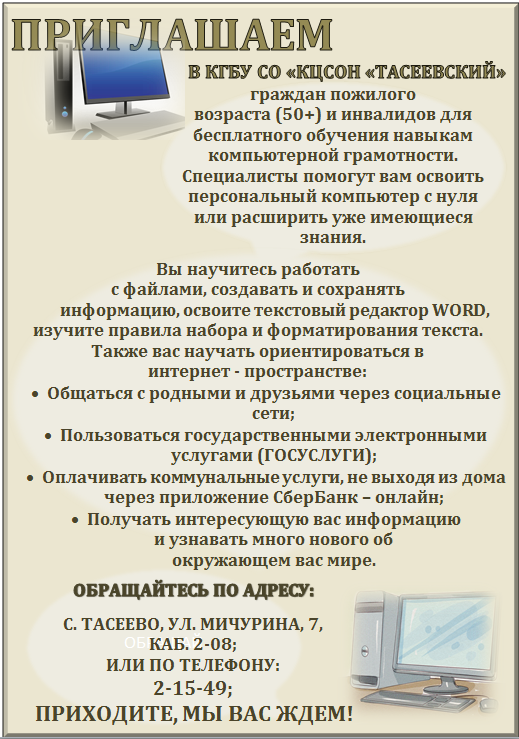 ПРИГЛАШАЕМ

В КГБУ СО «КЦСОН «ТАСЕЕВСКИЙ»
граждан пожилого возраста (50+) и инвалидов для бесплатного обучения навыкам компьютерной грамотности. Специалисты помогут вам освоить персональный компьютер с нуля или расширить уже имеющиеся знания.

Вы научитесь работать с файлами, создавать и сохранять информацию, освоите текстовый редактор WORD, изучите правила набора и форматирования текста. Также вас научать ориентироваться в интернет - пространстве:

• Общаться с родными и друзьями через социальные сети;
• Пользоваться государственными электронными услугами (ГОСУСЛУГИ);
• Оплачивать коммунальные услуги, не выходя из дома через приложение СберБанк – онлайн;
• Получать интересующую вас информацию и узнавать много нового об окружающем вас мире.

ОБРАЩАЙТЕСЬ ПО АДРЕСУ:

С. ТАСЕЕВО, УЛ. МИЧУРИНА, 7, КАБ. 2-08;
ИЛИ ПО ТЕЛЕФОНУ:
2-15-49;

ПРИХОДИТЕ, МЫ ВАС ЖДЕМ!